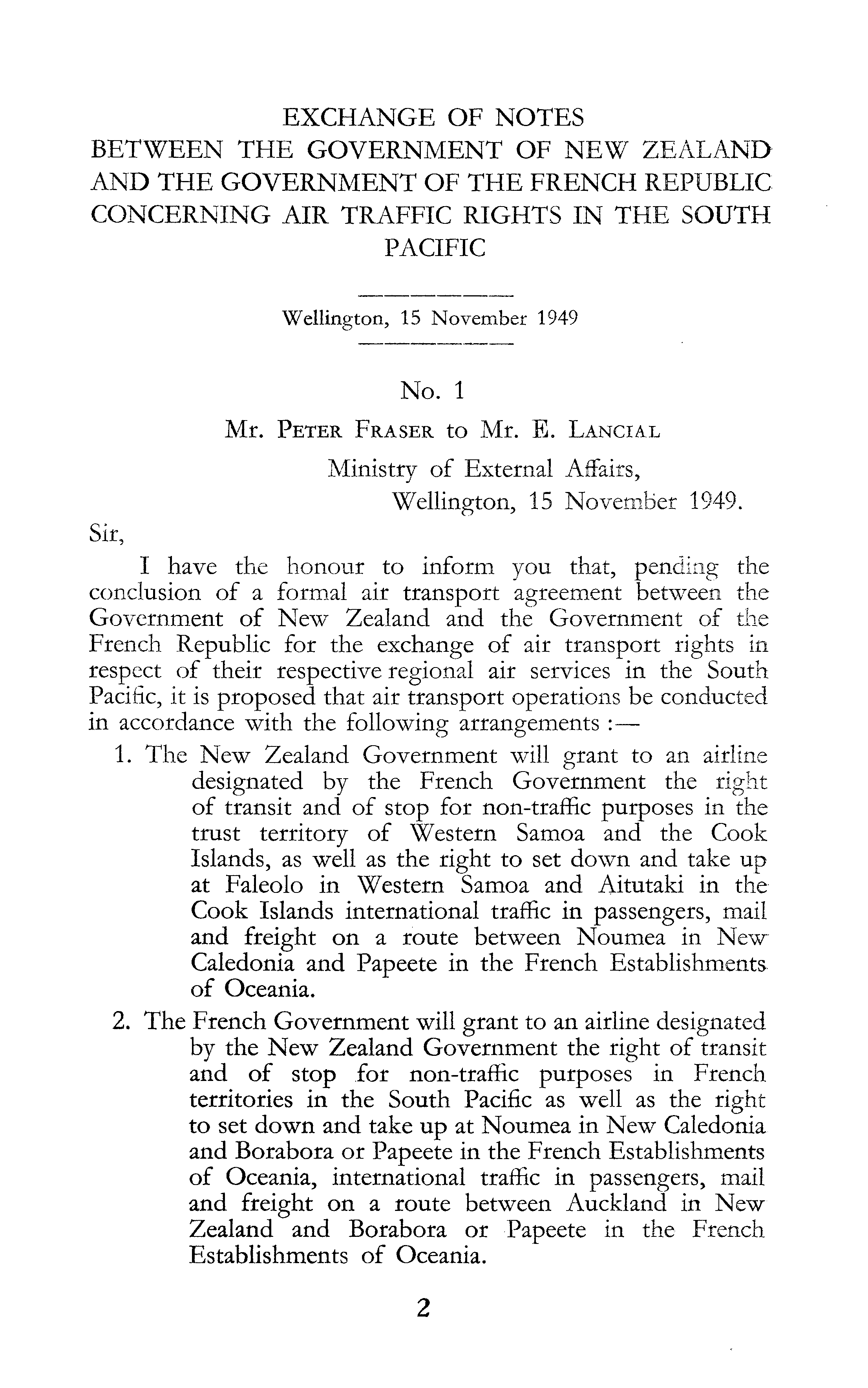 EXCHANGE OF NOTES
BETWEEN THE GOVERNMENT OF NEW ZEALAND AND THE GOVERNMENT OF THE FRENCH REPUBLIC CONCERNING AIR TRAFFIC RIGHTS IN THE SOUTH PACIFIC

Wellington, 15 November 1949

No. 1

Mr. PETER FRASER to Mr. E. LANCIAL

Ministry of External Affairs,
Wellington, 15 November 1949.

Sir,

I have the honour to inform you that, pending the conclusion of a formal air transport agreement between the Government of New Zealand and the Government of the French Republic for the exchange of air transport rights in respect of their respective regional air services in the South Pacific, it is proposed that air transport operations be conducted in accordance with the following arrangements :—

1. The New Zealand Government will grant to an airline designated by the French Government the right of transit and of stop for non-traffic purposes in the trust territory of Western Samoa and the Cook Islands, as well as the right to set down and take up at Faleolo in Western Samoa and Aitutaki in the Cook Islands international traffic in passengers, mail and freight on a route between Noumea in New Caledonia and Papeete in the French Establishments of Oceania.

2. The French Government will grant to an airline designated by the New Zealand Government the right of transit and of stop for non-traffic purposes in French territories in the South Pacific as well as the right to set down and take up at Noumea in New Caledonia and Borabora or Papeete in the French Establishments of Oceania, international traffic in passengers, mail and freight on a route between Auckland in New Zealand and Borabora or Papeete in the French Establishments of Oceania.

2